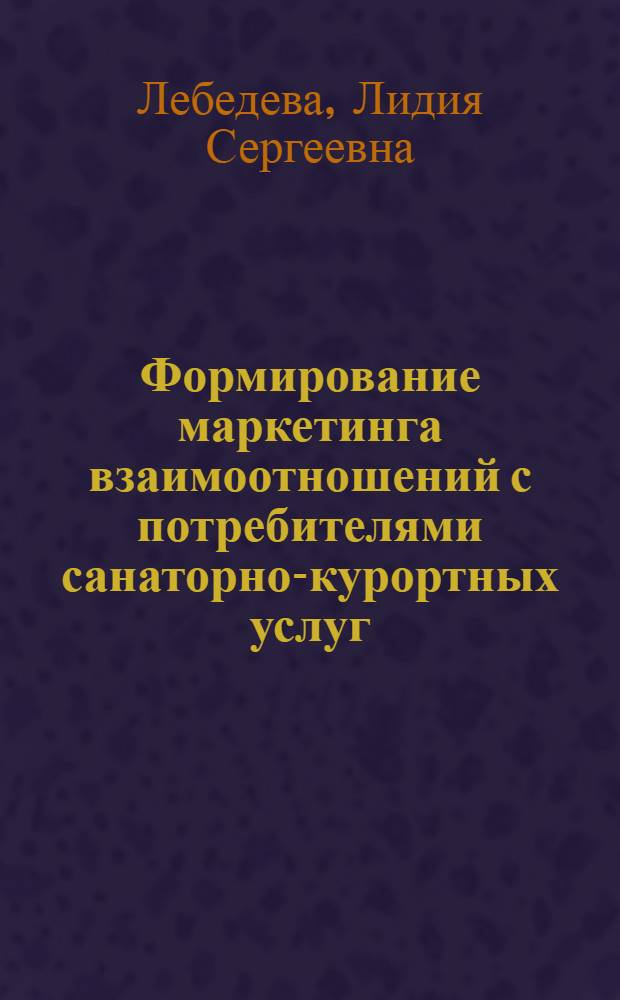 Лебедева, Лидия Сергеевна

Формирование маркетинга взаимоотношений с потребителями санаторно-курортных услуг